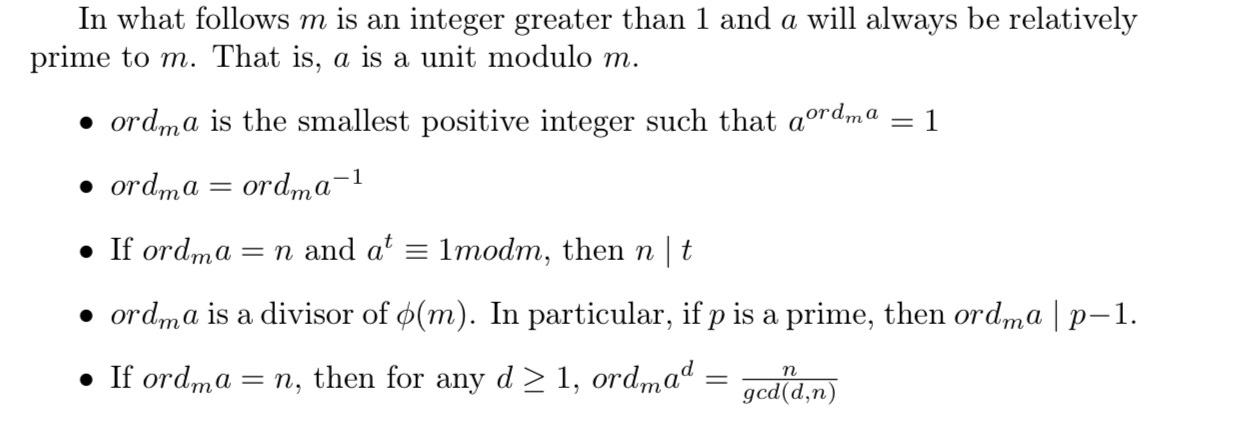 In what follows $m$ is an integer greater than 1 and $a$ will always be relatively prime to $m$. That is, $a$ is a unit modulo $m$.

• $ord_m a$ is the smallest positive integer such that $a^{ord_m a} = 1$

• $ord_m a = ord_m a^{-1}$

• If $ord_m a = n$ and $a^t \equiv 1 mod m$, then $n \mid t$

• $ord_m a$ is a divisor of $\phi(m)$. In particular, if $p$ is a prime, then $ord_m a \mid p-1$.

• If $ord_m a = n$, then for any $d \geq 1$, $ord_m a^d = \frac{n}{gcd(d,n)}$